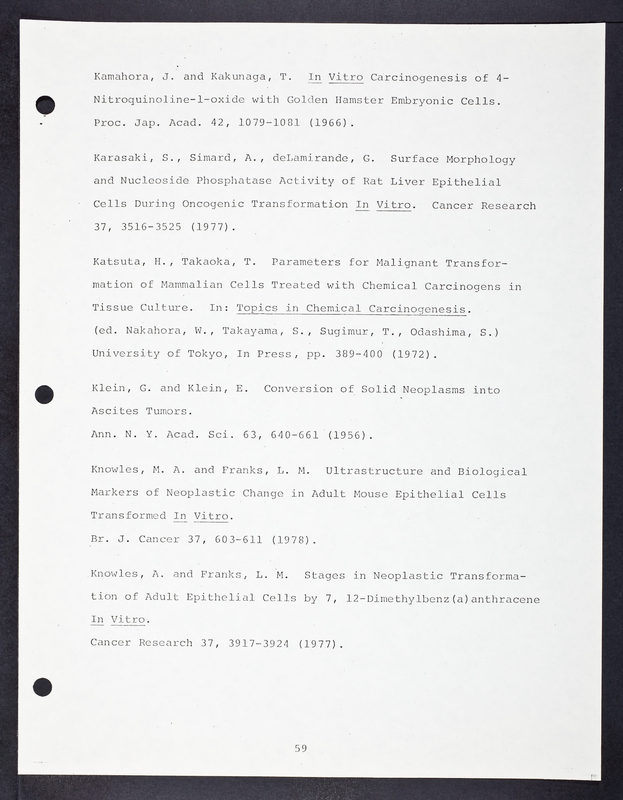 Kamahora, J. and Kakunaga, T. In Vitro Carcinogenesis of 4-Nitroquinoline-1-oxide with Golden Hamster Embryonic Cells. Proc. Jap. Acad. 42, 1079-1081 (1966).

Karasaki, S., Simard, A., deLamirande, G. Surface Morphology and Nucleoside Phosphatase Activity of Rat Liver Epithelial Cells During Oncogenic Transformation In Vitro. Cancer Research 37, 3516-3525 (1977).

Katsuta, H., Takaoka, T. Parameters for Malignant Transformation of Mammalian Cells Treated with Chemical Carcinogens in Tissue Culture. In: Topics in Chemical Carcinogenesis. (ed. Nakahora, W., Takayama, S., Sugimur, T., Odashima, S.) University of Tokyo, In Press, pp. 389-400 (1972).

Klein, G. and Klein, E. Conversion of Solid Neoplasms into Ascites Tumors.
Ann. N. Y. Acad. Sci. 63, 640-661 (1956).

Knowles, M. A. and Franks, L. M. Ultrastructure and Biological Markers of Neoplastic Change in Adult Mouse Epithelial Cells Transformed In Vitro.
Br. J. Cancer 37, 603-611 (1978).

Knowles, A. and Franks, L. M. Stages in Neoplastic Transformation of Adult Epithelial Cells by 7, 12-Dimethylbenz(a)anthracene In Vitro.
Cancer Research 37, 3917-3924 (1977).

59